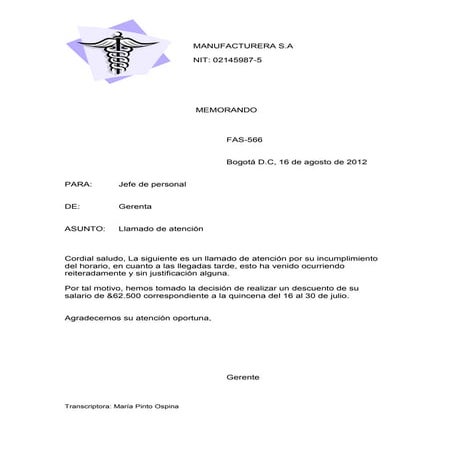 MANUFACTURERA S.A

NIT: 02145987-5

MEMORANDO

FAS-566

Bogotá D.C, 16 de agosto de 2012

PARA: Jefe de personal

DE: Gerenta

ASUNTO: Llamado de atención

Cordial saludo, La siguiente es un llamado de atención por su incumplimiento del horario, en cuanto a las llegadas tarde, esto ha venido ocurriendo reiteradamente y sin justificación alguna.

Por tal motivo, hemos tomado la decisión de realizar un descuento de su salario de &62.500 correspondiente a la quincena del 16 al 30 de julio.

Agradecemos su atención oportuna,

Gerente

Transcriptora: María Pinto Ospina